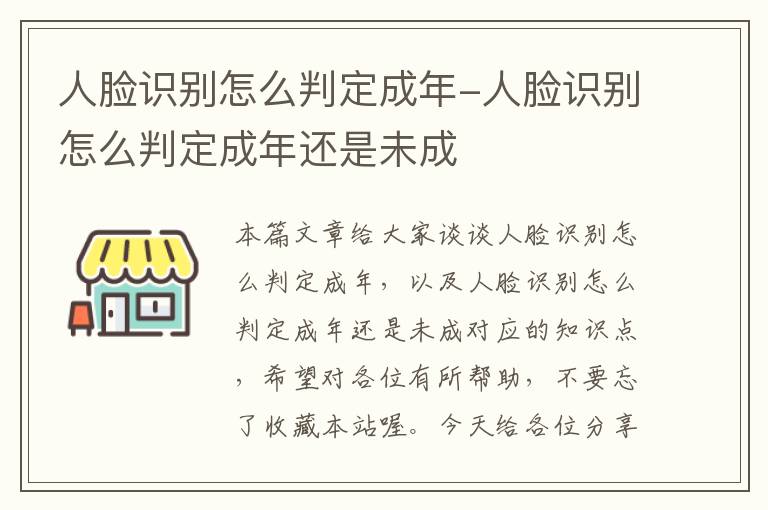 人脸识别怎么判定成年-人脸识别怎么判定成年还是未成

本篇文章给大家谈谈人脸识别怎么判定成年，以及人脸识别怎么判定成年还是未成对应的知识点，希望对各位有所帮助，不要忘了收藏本站喔。今天给各位分享